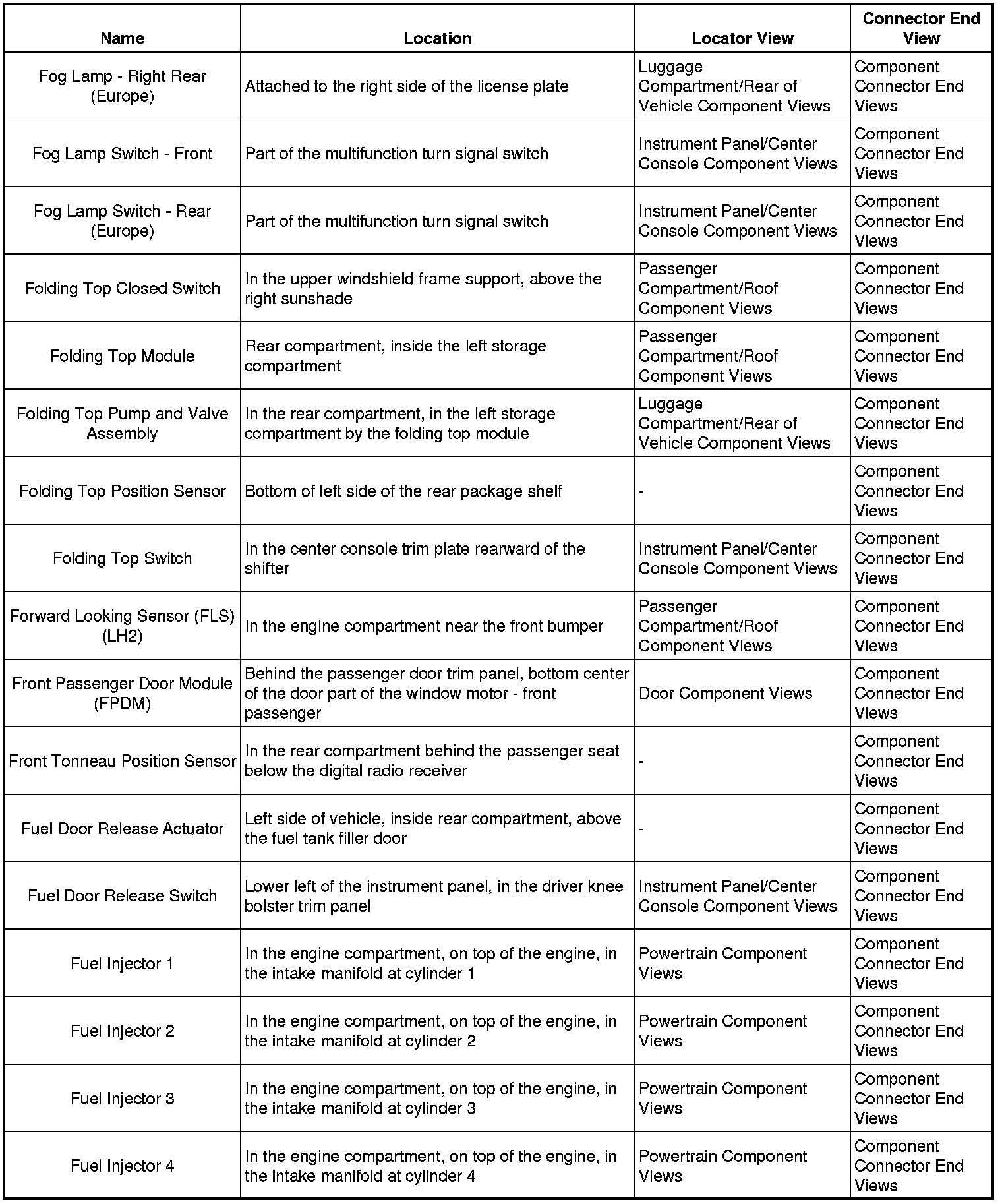 | Name | Location | Locator View | Connector End View |
|---|---|---|---|
| Fog Lamp - Right Rear (Europe) | Attached to the right side of the license plate | Luggage Compartment/Rear of Vehicle Component Views | Component Connector End Views |
| Fog Lamp Switch - Front | Part of the multifunction turn signal switch | Instrument Panel/Center Console Component Views | Component Connector End Views |
| Fog Lamp Switch - Rear (Europe) | Part of the multifunction turn signal switch | Instrument Panel/Center Console Component Views | Component Connector End Views |
| Folding Top Closed Switch | In the upper windshield frame support, above the right sunshade | Passenger Compartment/Roof Component Views | Component Connector End Views |
| Folding Top Module | Rear compartment, inside the left storage compartment | Passenger Compartment/Roof Component Views | Component Connector End Views |
| Folding Top Pump and Valve Assembly | In the rear compartment, in the left storage compartment by the folding top module | Luggage Compartment/Rear of Vehicle Component Views | Component Connector End Views |
| Folding Top Position Sensor | Bottom of left side of the rear package shelf | - | Component Connector End Views |
| Folding Top Switch | In the center console trim plate rearward of the shifter | Instrument Panel/Center Console Component Views | Component Connector End Views |
| Forward Looking Sensor (FLS) (LH2) | In the engine compartment near the front bumper | Passenger Compartment/Roof Component Views | Component Connector End Views |
| Front Passenger Door Module (FPDM) | Behind the passenger door trim panel, bottom center of the door part of the window motor - front passenger | Door Component Views | Component Connector End Views |
| Front Tonneau Position Sensor | In the rear compartment behind the passenger seat below the digital radio receiver | - | Component Connector End Views |
| Fuel Door Release Actuator | Left side of vehicle, inside rear compartment, above the fuel tank filler door | - | Component Connector End Views |
| Fuel Door Release Switch | Lower left of the instrument panel, in the driver knee bolster trim panel | Instrument Panel/Center Console Component Views | Component Connector End Views |
| Fuel Injector 1 | In the engine compartment, on top of the engine, in the intake manifold at cylinder 1 | Powertrain Component Views | Component Connector End Views |
| Fuel Injector 2 | In the engine compartment, on top of the engine, in the intake manifold at cylinder 2 | Powertrain Component Views | Component Connector End Views |
| Fuel Injector 3 | In the engine compartment, on top of the engine, in the intake manifold at cylinder 3 | Powertrain Component Views | Component Connector End Views |
| Fuel Injector 4 | In the engine compartment, on top of the engine, in the intake manifold at cylinder 4 | Powertrain Component Views | Component Connector End Views |